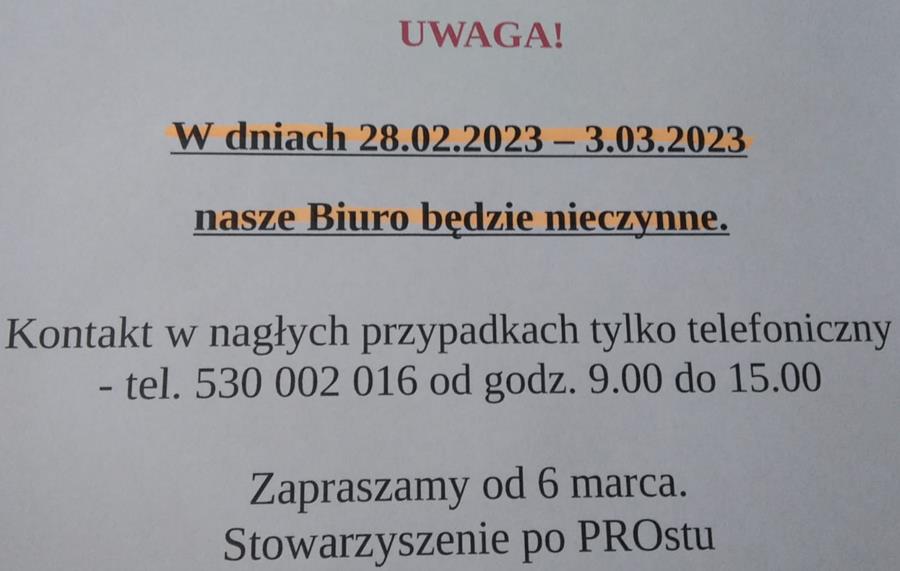 UWAGA!

W dniach 28.02.2023 – 3.03.2023

nasze Biuro będzie nieczynne.

Kontakt w nagłych przypadkach tylko telefoniczny - tel. 530 002 016 od godz. 9.00 do 15.00

Zapraszamy od 6 marca.
Stowarzyszenie po PROstu